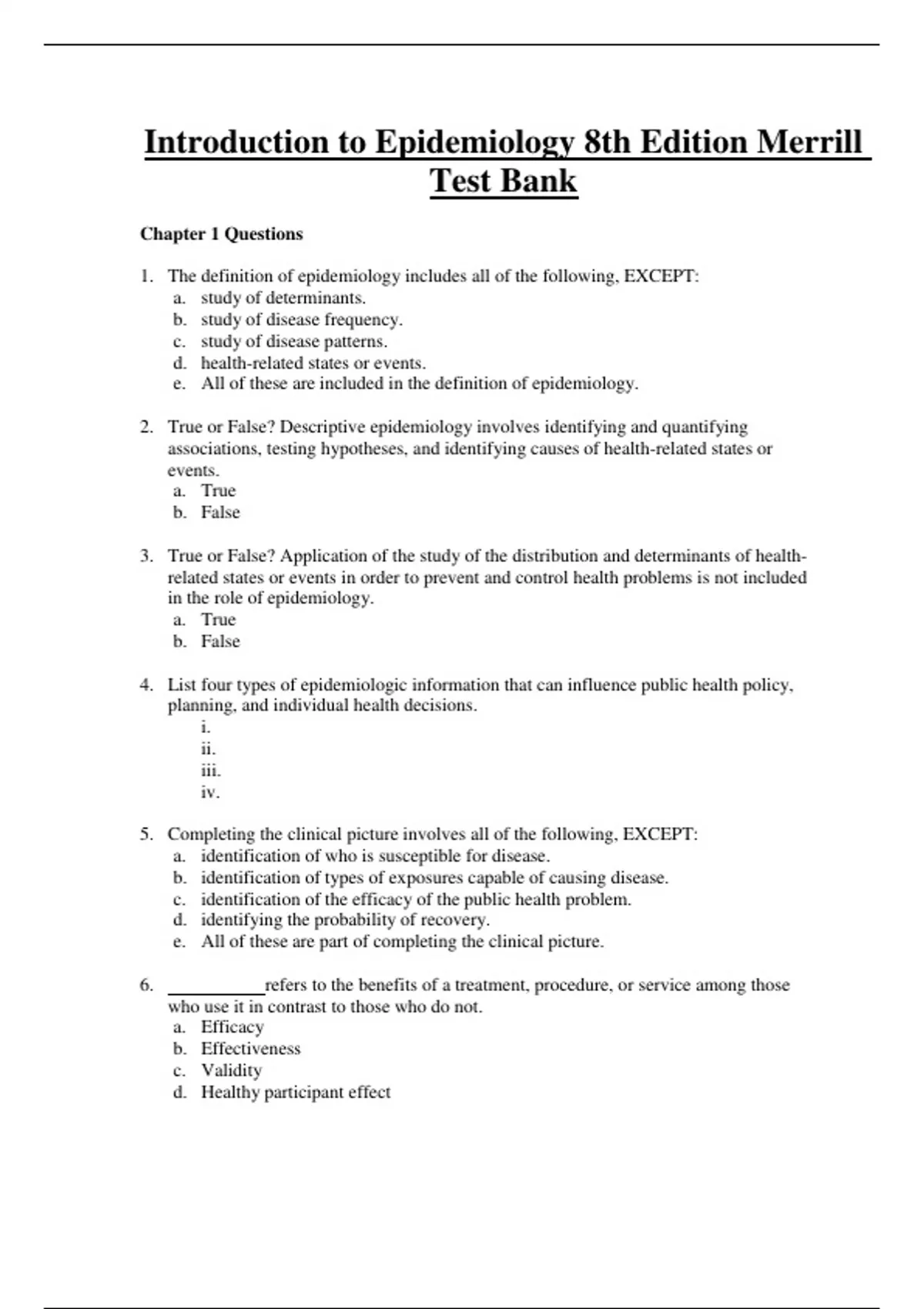 Introduction to Epidemiology 8th Edition Merrill Test Bank

Chapter 1 Questions

1. The definition of epidemiology includes all of the following, EXCEPT:
a. study of determinants.
b. study of disease frequency.
c. study of disease patterns.
d. health-related states or events.
e. All of these are included in the definition of epidemiology.

2. True or False? Descriptive epidemiology involves identifying and quantifying associations, testing hypotheses, and identifying causes of health-related states or events.
a. True
b. False

3. True or False? Application of the study of the distribution and determinants of health-related states or events in order to prevent and control health problems is not included in the role of epidemiology.
a. True
b. False

4. List four types of epidemiologic information that can influence public health policy, planning, and individual health decisions.
i.
ii.
iii.
iv.

5. Completing the clinical picture involves all of the following, EXCEPT:
a. identification of who is susceptible for disease.
b. identification of types of exposures capable of causing disease.
c. identification of the efficacy of the public health problem.
d. identifying the probability of recovery.
e. All of these are part of completing the clinical picture.

6. __________refers to the benefits of a treatment, procedure, or service among those who use it in contrast to those who do not.
a. Efficacy
b. Effectiveness
c. Validity
d. Healthy participant effect